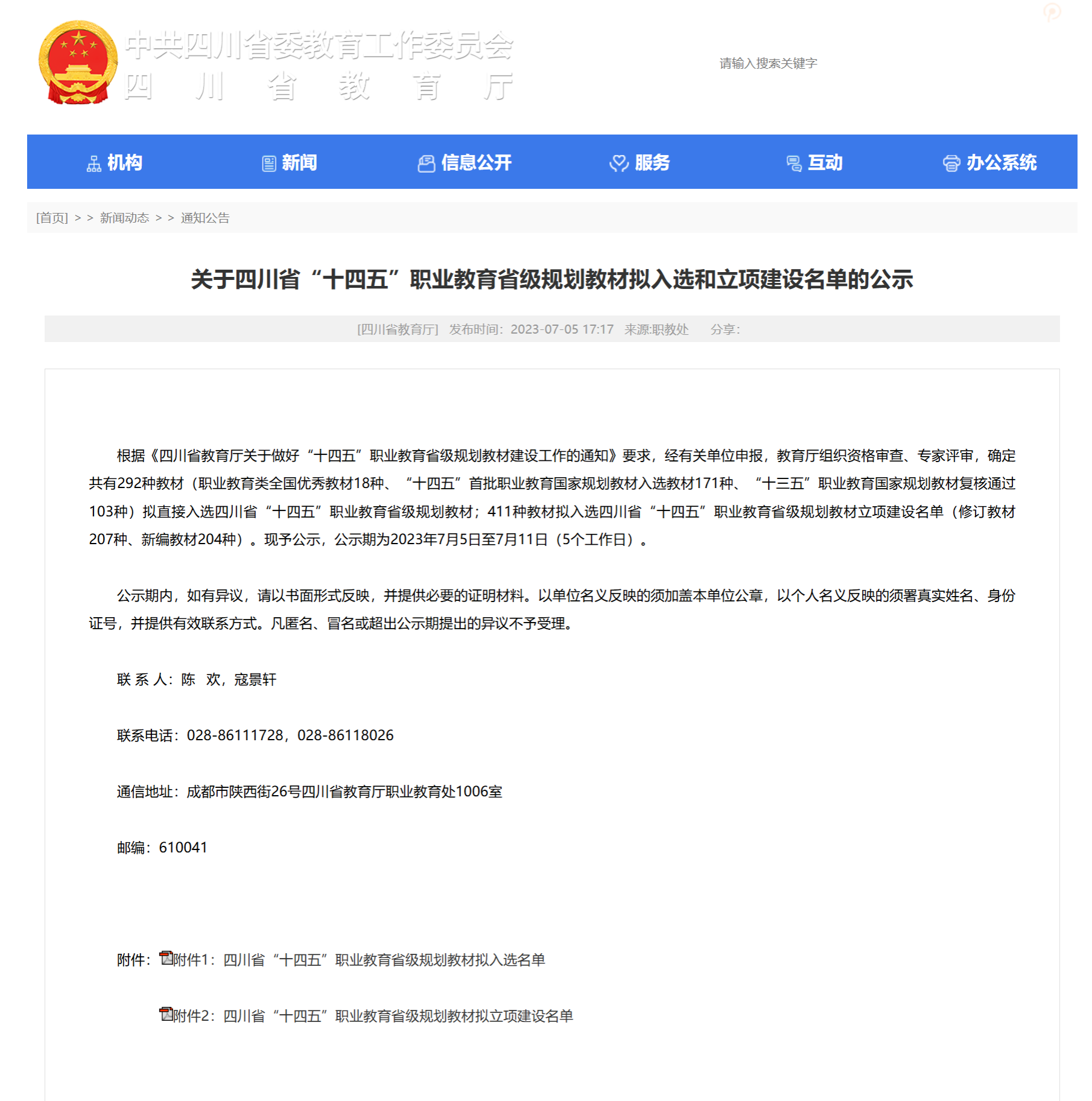 中共四川省委教育工作委员会
四 川 省 教 育 厅

请输入搜索关键字

机构 新闻 信息公开 服务 互动 办公系统

[首页] > > 新闻动态 > > 通知公告

关于四川省“十四五”职业教育省级规划教材拟入选和立项建设名单的公示

[四川省教育厅] 发布时间：2023-07-05 17:17 来源:职教处 分享:

根据《四川省教育厅关于做好“十四五”职业教育省级规划教材建设工作的通知》要求，经有关单位申报，教育厅组织资格审查、专家评审，确定共有292种教材（职业教育类全国优秀教材18种、“十四五”首批职业教育国家规划教材入选教材171种、“十三五”职业教育国家规划教材复核通过103种）拟直接入选四川省“十四五”职业教育省级规划教材；411种教材拟入选四川省“十四五”职业教育省级规划教材立项建设名单（修订教材207种、新编教材204种）。现予公示，公示期为2023年7月5日至7月11日（5个工作日）。

公示期内，如有异议，请以书面形式反映，并提供必要的证明材料。以单位名义反映的须加盖本单位公章，以个人名义反映的须署真实姓名、身份证号，并提供有效联系方式。凡匿名、冒名或超出公示期提出的异议不予受理。

联 系 人：陈 欢，寇景轩

联系电话：028-86111728，028-86118026

通信地址：成都市陕西街26号四川省教育厅职业教育处1006室

邮编：610041

附件：附件1：四川省“十四五”职业教育省级规划教材拟入选名单

附件2：四川省“十四五”职业教育省级规划教材拟立项建设名单